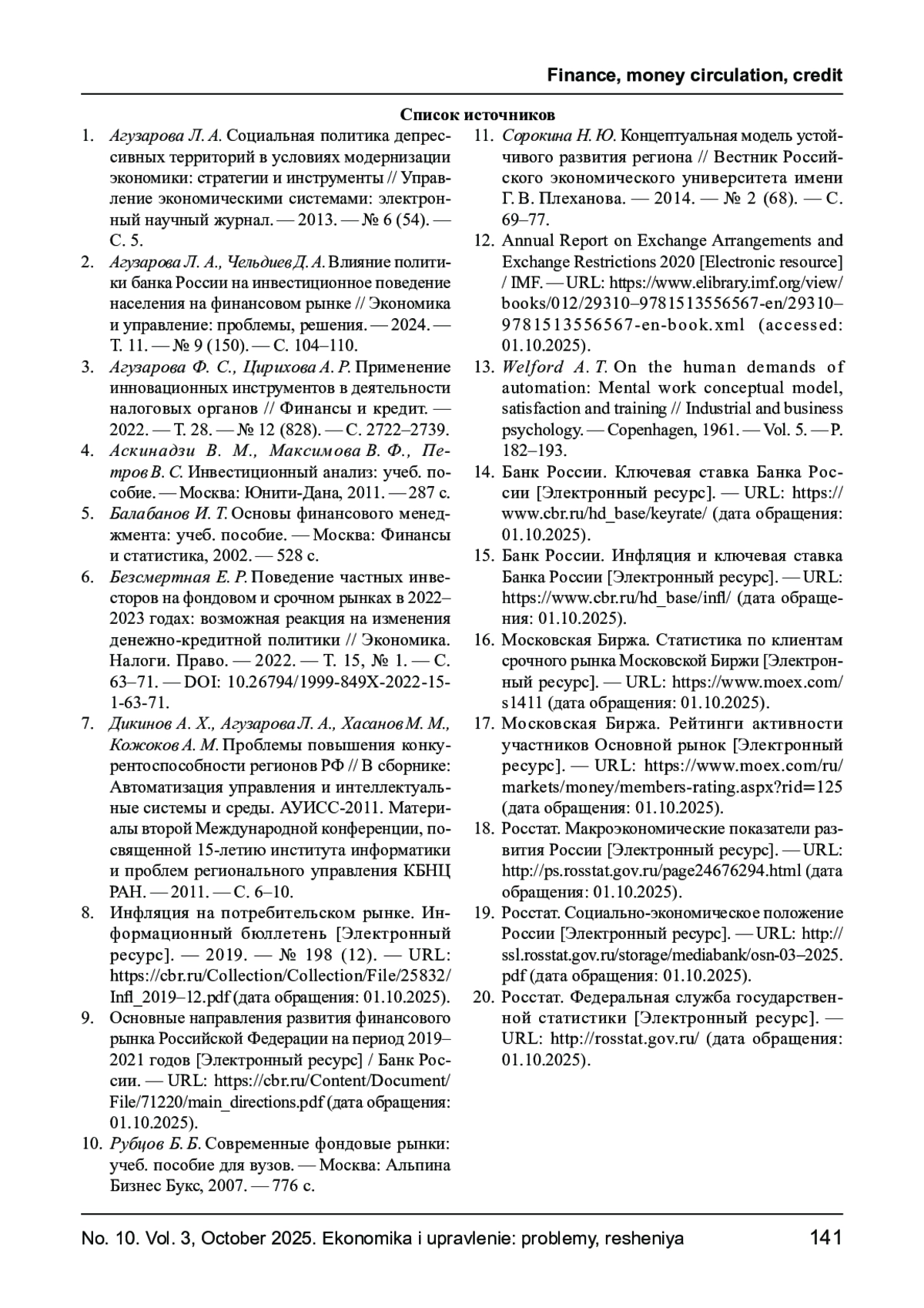 Finance, money circulation, credit

Список источников

1. Агузарова Л. А. Социальная политика депрессивных территорий в условиях модернизации экономики: стратегии и инструменты // Управление экономическими системами: электронный научный журнал. — 2013. — № 6 (54). — С. 5.
2. Агузарова Л. А., Чельдиев Д. А. Влияние политики банка России на инвестиционное поведение населения на финансовом рынке // Экономика и управление: проблемы, решения. — 2024. — Т. 11. — № 9 (150). — С. 104–110.
3. Агузарова Ф. С., Цирихова А. Р. Применение инновационных инструментов в деятельности налоговых органов // Финансы и кредит. — 2022. — Т. 28. — № 12 (828). — С. 2722–2739.
4. Аскинадзи В. М., Максимова В. Ф., Петров В. С. Инвестиционный анализ: учеб. пособие. — Москва: Юнити-Дана, 2011. — 287 с.
5. Балабанов И. Т. Основы финансового менеджмента: учеб. пособие. — Москва: Финансы и статистика, 2002. — 528 с.
6. Безсмертная Е. Р. Поведение частных инвесторов на фондовом и срочном рынках в 2022–2023 годах: возможная реакция на изменения денежно-кредитной политики // Экономика. Налоги. Право. — 2022. — Т. 15, № 1. — С. 63–71. — DOI: 10.26794/1999-849X-2022-15-1-63-71.
7. Дикинов А. Х., Агузарова Л. А., Хасанов М. М., Кожоков А. М. Проблемы повышения конкурентоспособности регионов РФ // В сборнике: Автоматизация управления и интеллектуальные системы и среды. АУИСС-2011. Материалы второй Международной конференции, посвященной 15-летию института информатики и проблем регионального управления КБНЦ РАН. — 2011. — С. 6–10.
8. Инфляция на потребительском рынке. Информационный бюллетень [Электронный ресурс]. — 2019. — № 198 (12). — URL: https://cbr.ru/Collection/Collection/File/25832/Infl_2019–12.pdf (дата обращения: 01.10.2025).
9. Основные направления развития финансового рынка Российской Федерации на период 2019–2021 годов [Электронный ресурс] / Банк России. — URL: https://cbr.ru/Content/Document/File/71220/main_directions.pdf (дата обращения: 01.10.2025).
10. Рубцов Б. Б. Современные фондовые рынки: учеб. пособие для вузов. — Москва: Альпина Бизнес Букс, 2007. — 776 с.
11. Сорокина Н. Ю. Концептуальная модель устойчивого развития региона // Вестник Российского экономического университета имени Г. В. Плеханова. — 2014. — № 2 (68). — С. 69–77.
12. Annual Report on Exchange Arrangements and Exchange Restrictions 2020 [Electronic resource] / IMF. — URL: https://www.elibrary.imf.org/view/books/012/29310–9781513556567-en/29310–9781513556567-en-book.xml (accessed: 01.10.2025).
13. Welford A. T. On the human demands of automation: Mental work conceptual model, satisfaction and training // Industrial and business psychology. — Copenhagen, 1961. — Vol. 5. — P. 182–193.
14. Банк России. Ключевая ставка Банка России [Электронный ресурс]. — URL: https://www.cbr.ru/hd_base/keyrate/ (дата обращения: 01.10.2025).
15. Банк России. Инфляция и ключевая ставка Банка России [Электронный ресурс]. — URL: https://www.cbr.ru/hd_base/infl/ (дата обращения: 01.10.2025).
16. Московская Биржа. Статистика по клиентам срочного рынка Московской Биржи [Электронный ресурс]. — URL: https://www.moex.com/s1411 (дата обращения: 01.10.2025).
17. Московская Биржа. Рейтинги активности участников Основной рынок [Электронный ресурс]. — URL: https://www.moex.com/ru/markets/money/members-rating.aspx?rid=125 (дата обращения: 01.10.2025).
18. Росстат. Макроэкономические показатели развития России [Электронный ресурс]. — URL: http://ps.rosstat.gov.ru/page24676294.html (дата обращения: 01.10.2025).
19. Росстат. Социально-экономическое положение России [Электронный ресурс]. — URL: http://ssl.rosstat.gov.ru/storage/mediabank/osn-03–2025.pdf (дата обращения: 01.10.2025).
20. Росстат. Федеральная служба государственной статистики [Электронный ресурс]. — URL: http://rosstat.gov.ru/ (дата обращения: 01.10.2025).

No. 10. Vol. 3, October 2025. Ekonomika i upravlenie: problemy, resheniya 141